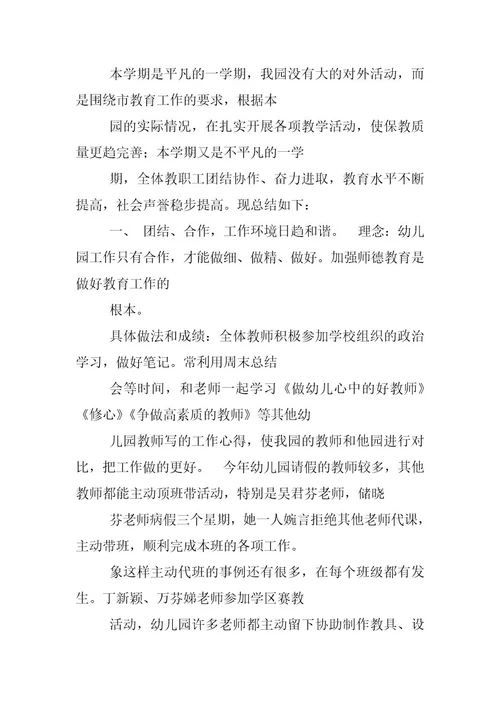 本学期是平凡的一学期，我园没有大的对外活动，而是围绕市教育工作的要求，根据本

园的实际情况，在扎实开展各项教学活动，使保教质量更趋完善；本学期又是不平凡的一学

期，全体教职工团结协作、奋力进取，教育水平不断提高，社会声誉稳步提高。现总结如下：

一、 团结、合作，工作环境日趋和谐。 理念：幼儿园工作只有合作，才能做细、做精、做好。加强师德教育是做好教育工作的

根本。

具体做法和成绩：全体教师积极参加学校组织的政治学习，做好笔记。常利用周末总结

会等时间，和老师一起学习《做幼儿心中的好教师》《修心》《争做高素质的教师》等其他幼

儿园教师写的工作心得，使我园的教师和他园进行对比，把工作做的更好。 今年幼儿园请假的教师较多，其他教师都能主动顶班带活动，特别是吴君芬老师，储晓

芬老师病假三个星期，她一人婉言拒绝其他老师代课，主动带班，顺利完成本班的各项工作。

象这样主动代班的事例还有很多，在每个班级都有发生。丁新颖、万芬娣老师参加学区赛教

活动，幼儿园许多老师都主动留下协助制作教具、设